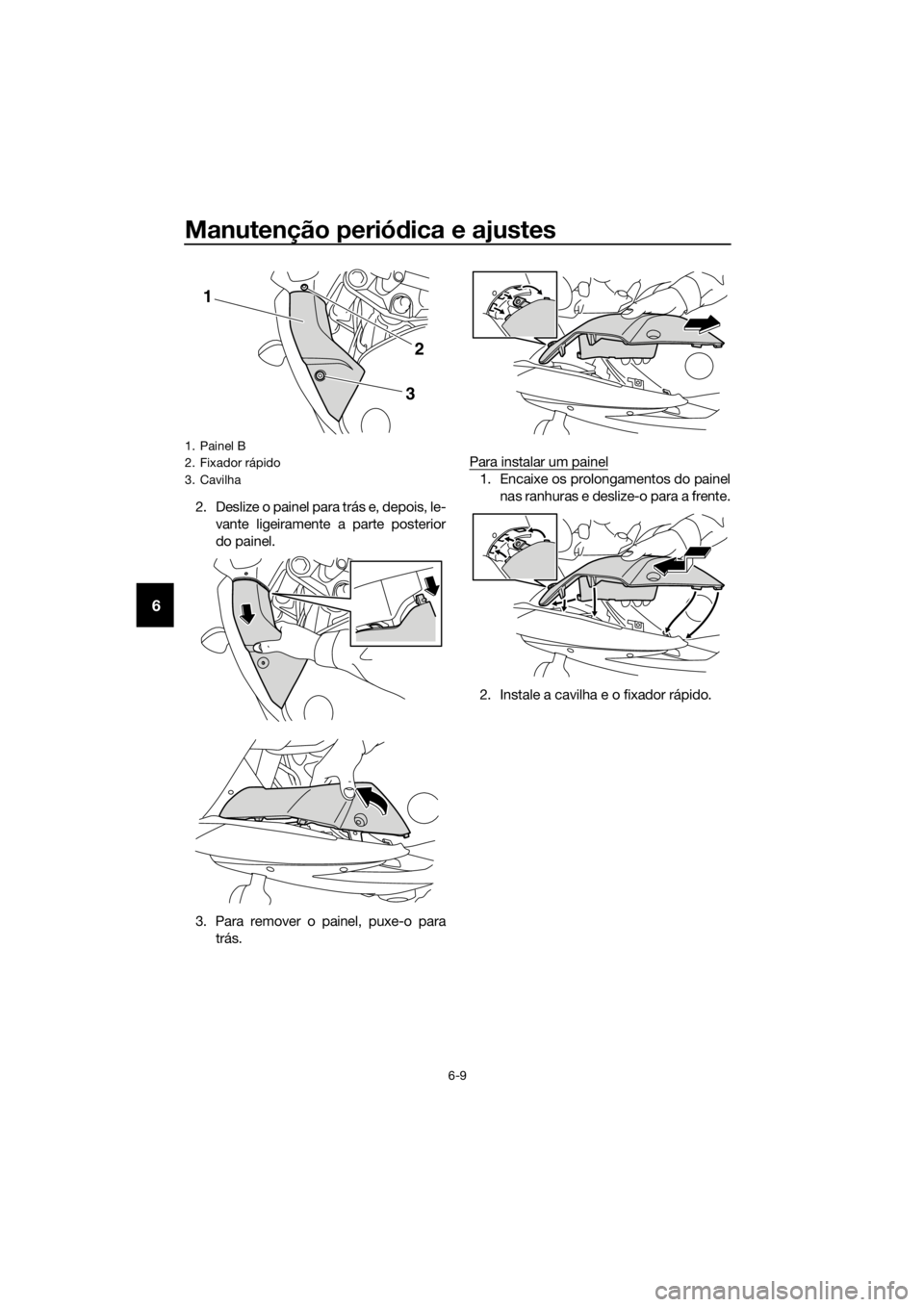 Manutenção periódica e ajustes

6

1

2

3

1. Painel B
2. Fixador rápido
3. Cavilha

2. Deslize o painel para trás e, depois, levante ligeiramente a parte posterior do painel.

3. Para remover o painel, puxe-o para trás.

Para instalar um painel

1. Encaixe os prolongamentos do painel nas ranhuras e deslize-o para a frente.

2. Instale a cavilha e o fixador rápido.

6-9

carmanualsonline.info